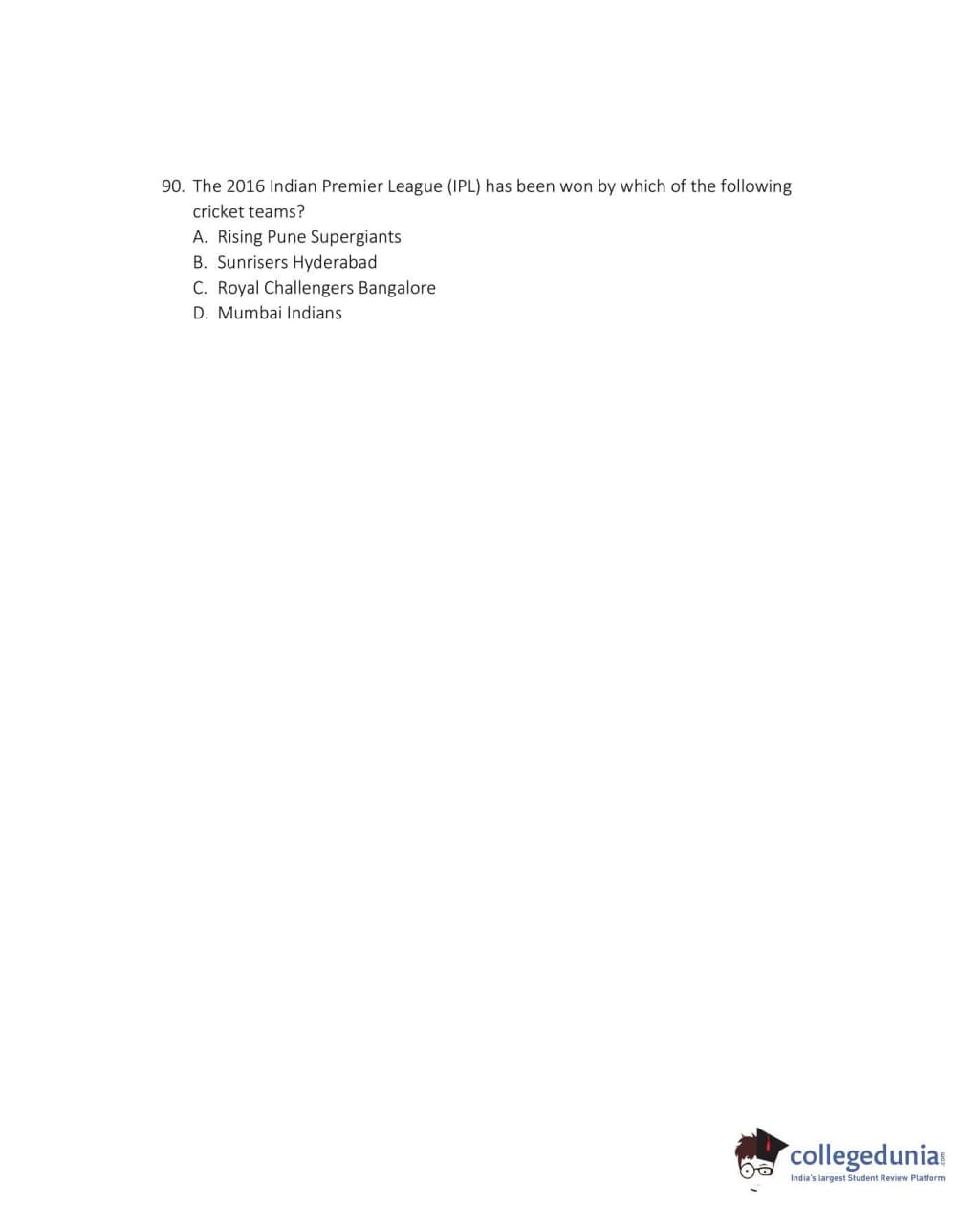 90. The 2016 Indian Premier League (IPL) has been won by which of the following cricket teams?
A. Rising Pune Supergiants
B. Sunrisers Hyderabad
C. Royal Challengers Bangalore
D. Mumbai Indians

collegedunia.com
India's largest Student Review Platform